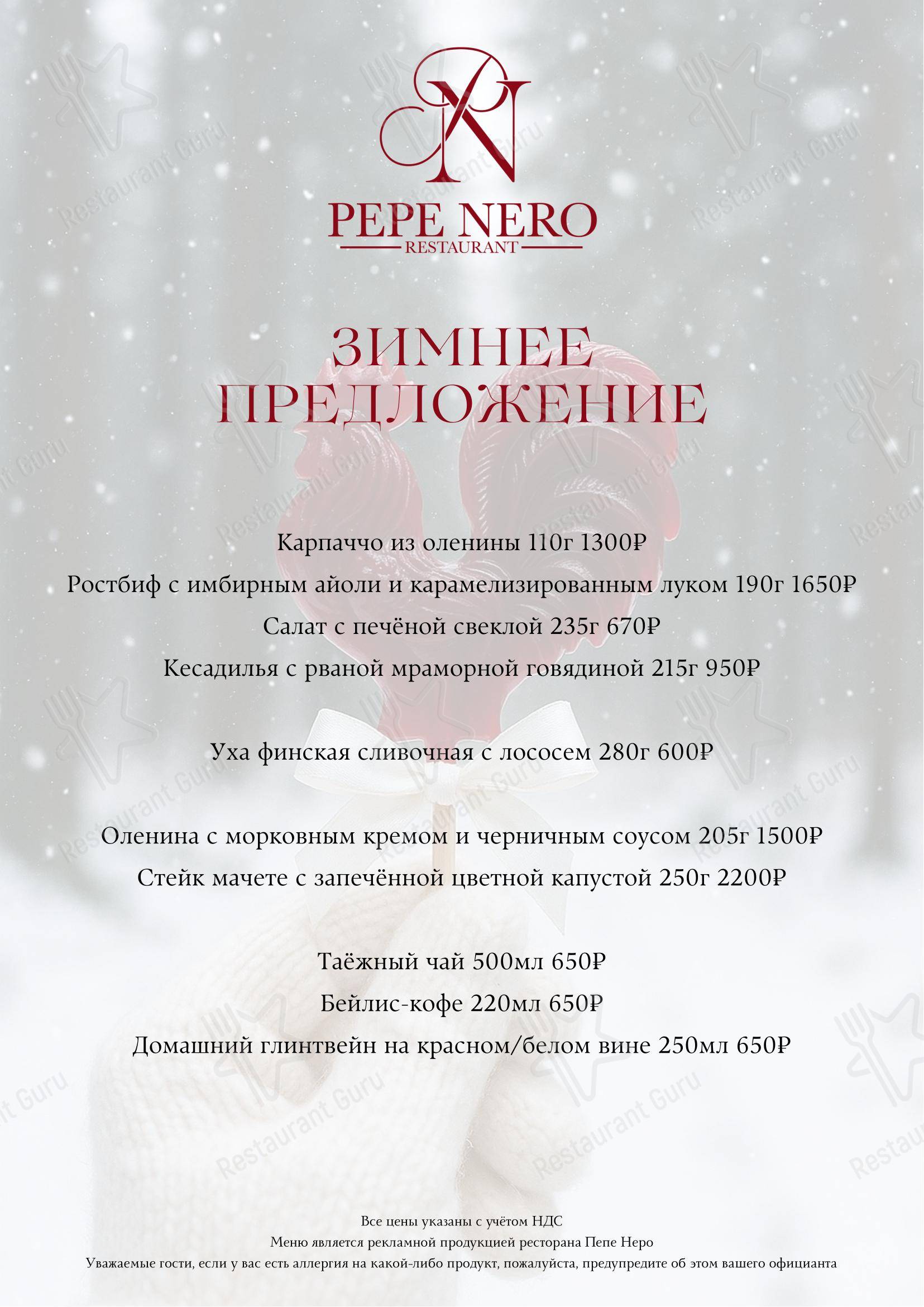 PN

PEPE NERO
RESTAURANT

ЗИМНЕЕ ПРЕДЛОЖЕНИЕ

Карпаччо из оленины 110г 1300₽

Ростбиф с имбирным айоли и карамелизированным луком 190г 1650₽

Салат с печёной свеклой 235г 670₽

Кесадилья с рваной мраморной говядиной 215г 950₽

Уха финская сливочная с лососем 280г 600₽

Оленина с морковным кремом и черничным соусом 205г 1500₽

Стейк мачете с запечённой цветной капустой 250г 2200₽

Таёжный чай 500мл 650₽

Бейлис-кофе 220мл 650₽

Домашний глинтвейн на красном/белом вине 250мл 650₽

Все цены указаны с учётом НДС
Меню является рекламной продукцией ресторана Пепе Неро
Уважаемые гости, если у вас есть аллергия на какой-либо продукт, пожалуйста, предупредите об этом вашего официанта

Restaurant Guru